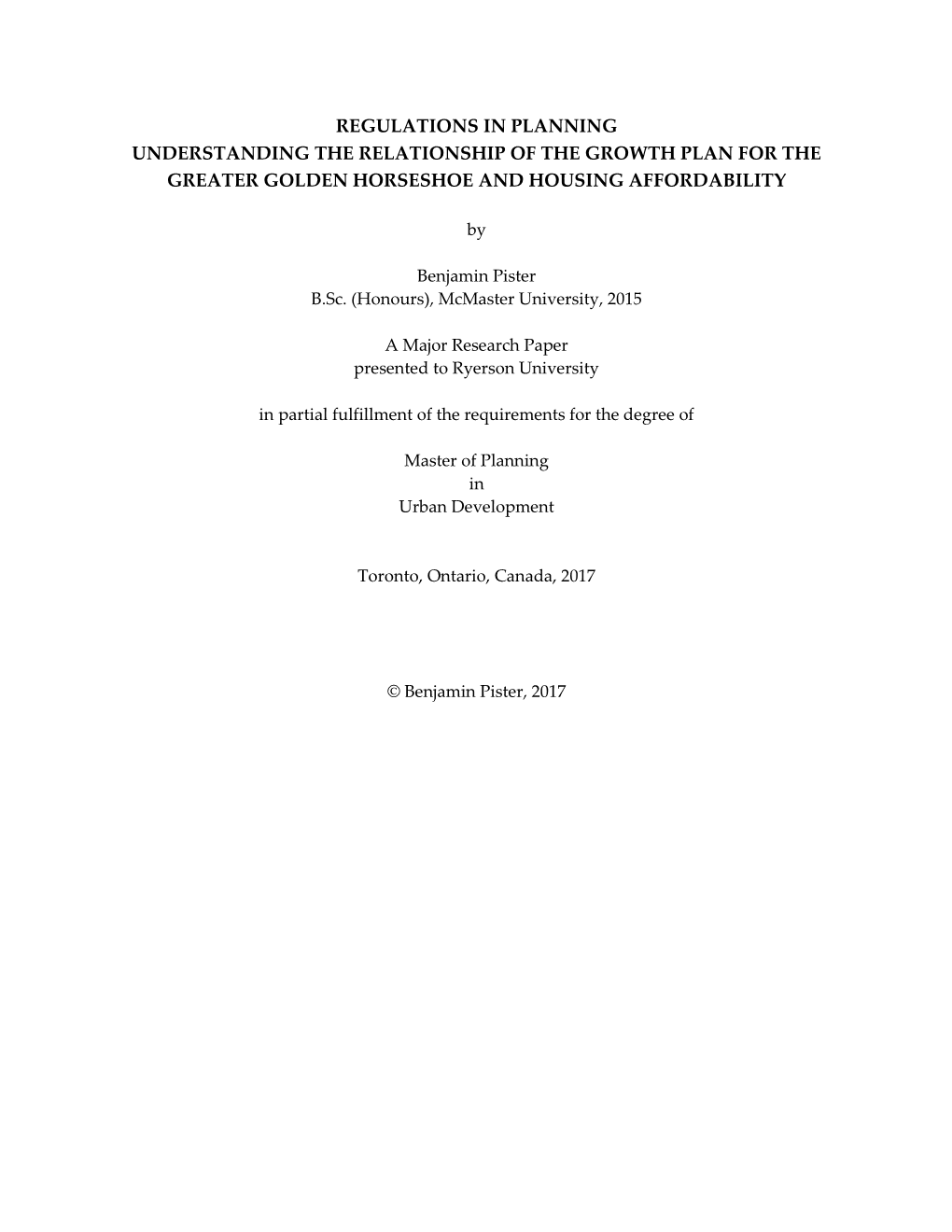 REGULATIONS IN PLANNING
UNDERSTANDING THE RELATIONSHIP OF THE GROWTH PLAN FOR THE GREATER GOLDEN HORSESHOE AND HOUSING AFFORDABILITY

by

Benjamin Pister
B.Sc. (Honours), McMaster University, 2015

A Major Research Paper
presented to Ryerson University

in partial fulfillment of the requirements for the degree of

Master of Planning
in
Urban Development

Toronto, Ontario, Canada, 2017

© Benjamin Pister, 2017